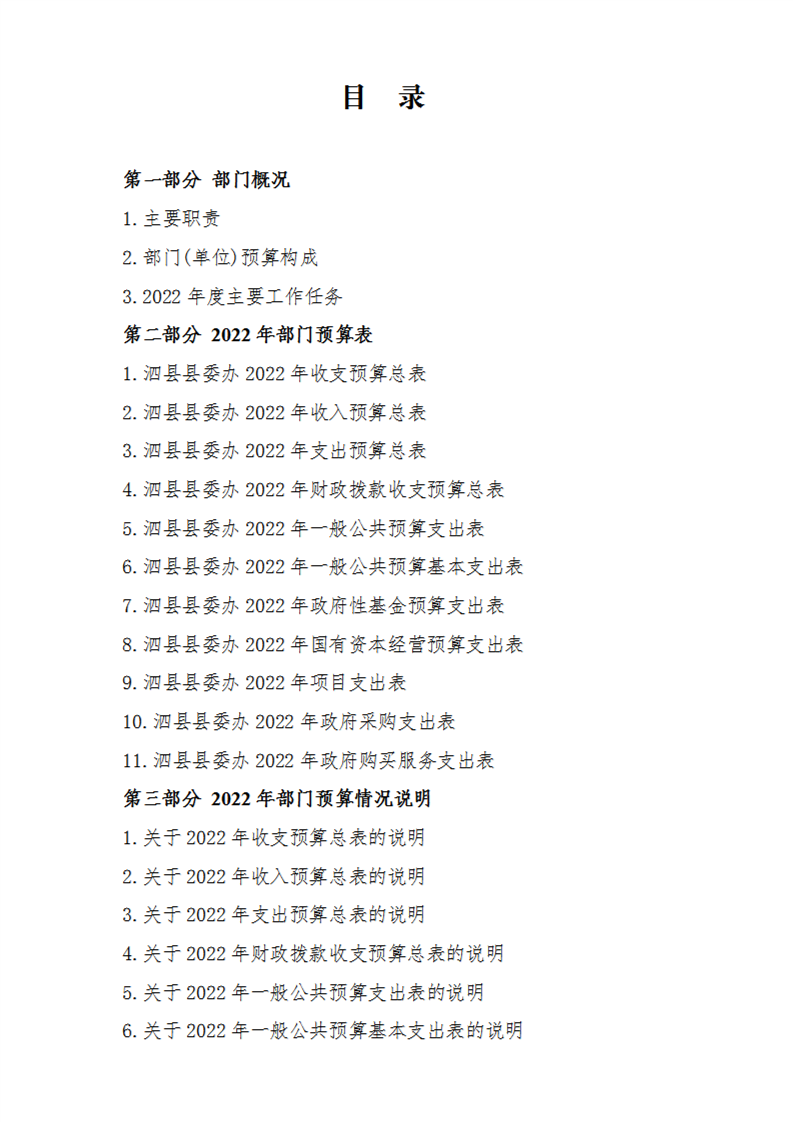 目　录

第一部分 部门概况

1.主要职责

2.部门(单位)预算构成

3.2022 年度主要工作任务

第二部分 2022 年部门预算表

1.泗县县委办 2022 年收支预算总表

2.泗县县委办 2022 年收入预算总表

3.泗县县委办 2022 年支出预算总表

4.泗县县委办 2022 年财政拨款收支预算总表

5.泗县县委办 2022 年一般公共预算支出表

6.泗县县委办 2022 年一般公共预算基本支出表

7.泗县县委办 2022 年政府性基金预算支出表

8.泗县县委办 2022 年国有资本经营预算支出表

9.泗县县委办 2022 年项目支出表

10.泗县县委办 2022 年政府采购支出表

11.泗县县委办 2022 年政府购买服务支出表

第三部分 2022 年部门预算情况说明

1.关于 2022 年收支预算总表的说明

2.关于 2022 年收入预算总表的说明

3.关于 2022 年支出预算总表的说明

4.关于 2022 年财政拨款收支预算总表的说明

5.关于 2022 年一般公共预算支出表的说明

6.关于 2022 年一般公共预算基本支出表的说明